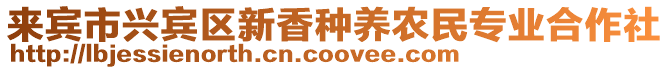 来宾市兴宾区新香种养农民专业合作社
http://lbjessienorth.cn.coovee.com